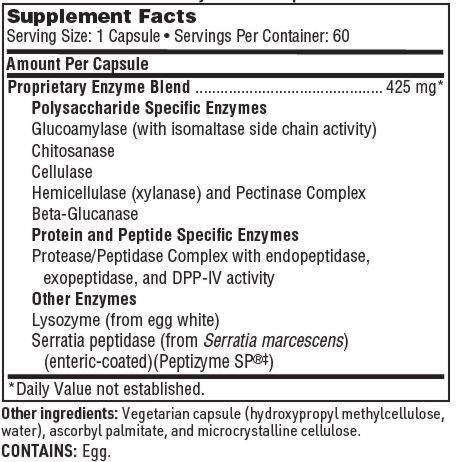 Supplement Facts
Serving Size: 1 Capsule • Servings Per Container: 60

Amount Per Capsule

Proprietary Enzyme Blend 425 mg*

Polysaccharide Specific Enzymes
Glucoamylase (with isomaltase side chain activity)
Chitosanase
Cellulase
Hemicellulase (xylanase) and Pectinase Complex
Beta-Glucanase

Protein and Peptide Specific Enzymes
Protease/Peptidase Complex with endopeptidase, exopeptidase, and DPP-IV activity

Other Enzymes
Lysozyme (from egg white)
Serratia peptidase (from Serratia marcescens) (enteric-coated)(Peptizyme SP®‡)

*Daily Value not established.

Other ingredients: Vegetarian capsule (hydroxypropyl methylcellulose, water), ascorbyl palmitate, and microcrystalline cellulose.

CONTAINS: Egg.